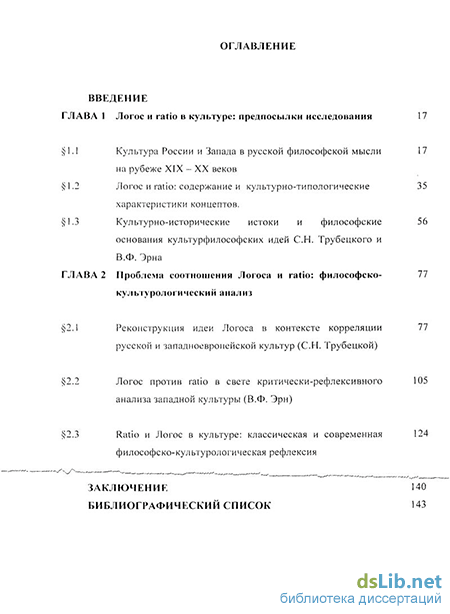 ОГЛАВЛЕНИЕ

ВВЕДЕНИЕ

ГЛАВА 1 Логос и ratio в культуре: предпосылки исследования 17

§1.1 Культура России и Запада в русской философской мысли на рубеже XIX – XX веков 17

§1.2 Логос и ratio: содержание и культурно-типологические характеристики концептов. 35

§1.3 Культурно-исторические истоки и философские основания культурфилософских идей С.Н. Трубецкого и В.Ф. Эрна 56

ГЛАВА 2 Проблема соотношения Логоса и ratio: философско-культурологический анализ 77

§2.1 Реконструкция идеи Логоса в контексте корреляции русской и западноевропейской культур (С.Н. Трубецкой) 77

§2.2 Логос против ratio в свете критически-рефлексивного анализа западной культуры (В.Ф. Эрн) 105

§2.3 Ratio и Логос в культуре: классическая и современная философско-культурологическая рефлексия 124

ЗАКЛЮЧЕНИЕ 140

БИБЛИОГРАФИЧЕСКИЙ СПИСОК 143

dsLib.net
библиотека диссертаций